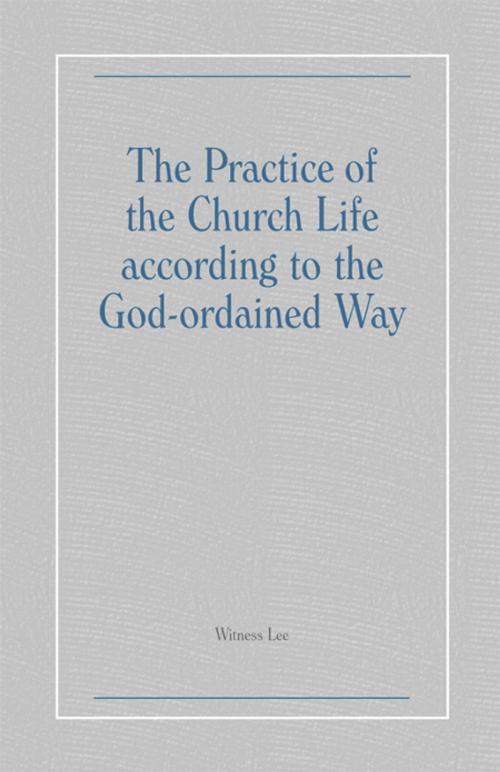 The Practice of the Church Life according to the God-ordained Way

Witness Lee